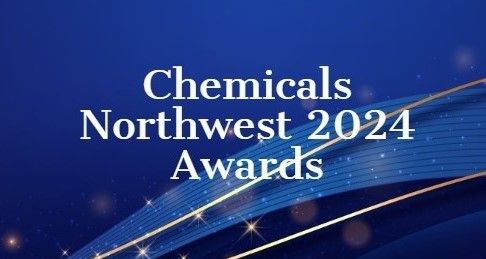 Chemicals Northwest 2024 Awards